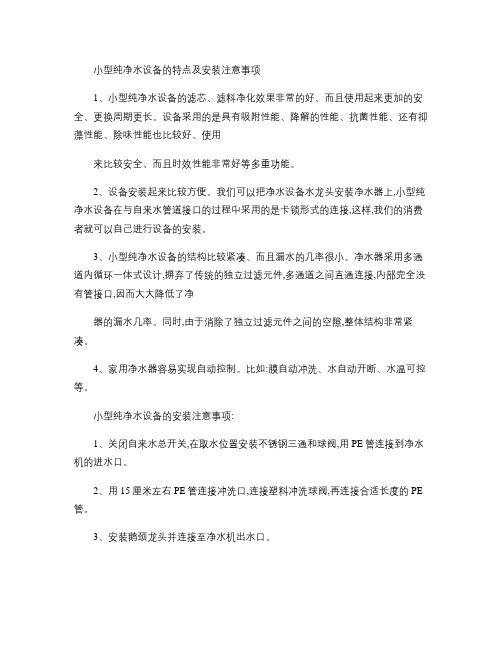 小型纯净水设备的特点及安装注意事项

1、小型纯净水设备的滤芯、滤料净化效果非常的好、而且使用起来更加的安全、更换周期更长。设备采用的是具有吸附性能、降解的性能、抗菌性能、还有抑藻性能、除味性能也比较好、使用

来比较安全、而且时效性能非常好等多重功能。

2、设备安装起来比较方便。我们可以把净水设备水龙头安装净水器上,小型纯净水设备在与自来水管道接口的过程中采用的是卡锁形式的连接,这样,我们的消费者就可以自己进行设备的安装。

3、小型纯净水设备的结构比较紧凑、而且漏水的几率很小。净水器采用多通道内循环一体式设计,摒弃了传统的独立过滤元件,多通道之间直通连接,内部完全没有管接口,因而大大降低了净

器的漏水几率。同时,由于消除了独立过滤元件之间的空隙,整体结构非常紧凑。

4、家用净水器容易实现自动控制。比如:膜自动冲洗、水自动开断、水温可控等。

小型纯净水设备的安装注意事项:

1、关闭自来水总开关,在取水位置安装不锈钢三通和球阀,用 PE 管连接到净水机的进水口。

2、用 15 厘米左右 PE 管连接冲洗口,连接塑料冲洗球阀,再连接合适长度的 PE 管。

3、安装鹅颈龙头并连接至净水机出水口。